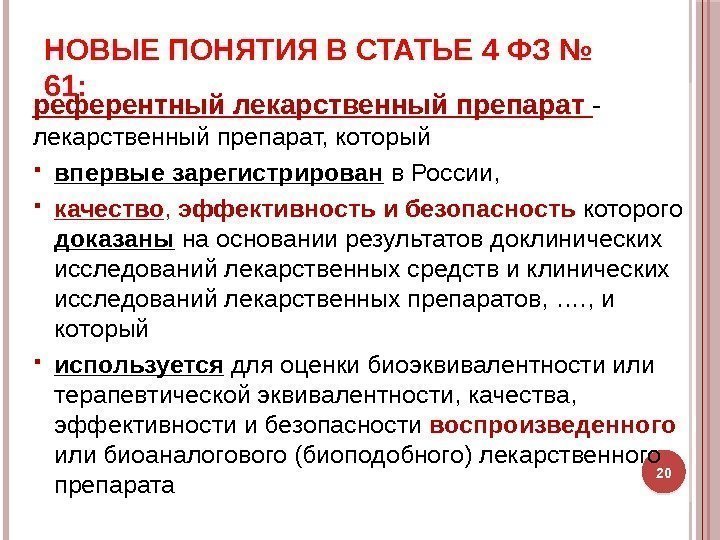 НОВЫЕ ПОНЯТИЯ В СТАТЬЕ 4 ФЗ № 61:

референтный лекарственный препарат - лекарственный препарат, который

• впервые зарегистрирован в России,

• качество, эффективность и безопасность которого доказаны на основании результатов доклинических исследований лекарственных средств и клинических исследований лекарственных препаратов, …., и который

• используется для оценки биоэквивалентности или терапевтической эквивалентности, качества, эффективности и безопасности воспроизведенного или биоаналогового (биоподобного) лекарственного препарата

20